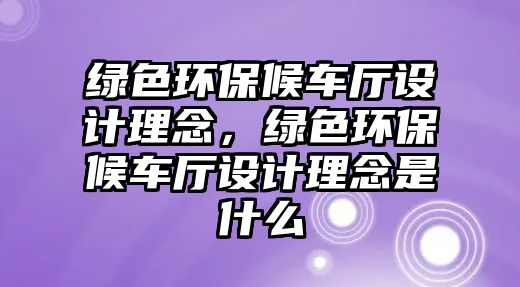 绿色环保候车厅设计理念，绿色环保候车厅设计理念是什么